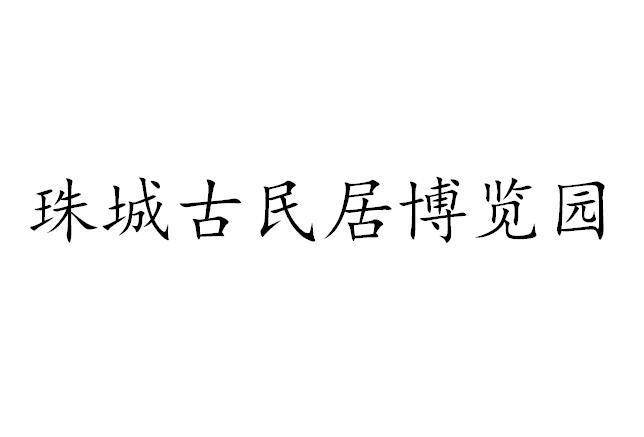 珠城古民居博览园